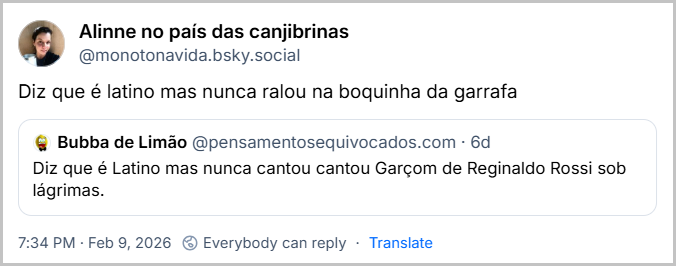 Alinne no país das canjibrinas
@monotonavida.bsky.social

Diz que é latino mas nunca ralou na boquinha da garrafa

Bubba de Limão @pensamentosequivocados.com · 6d
Diz que é Latino mas nunca cantou cantou Garçom de Reginaldo Rossi sob lágrimas.

7:34 PM · Feb 9, 2026 Everybody can reply · Translate